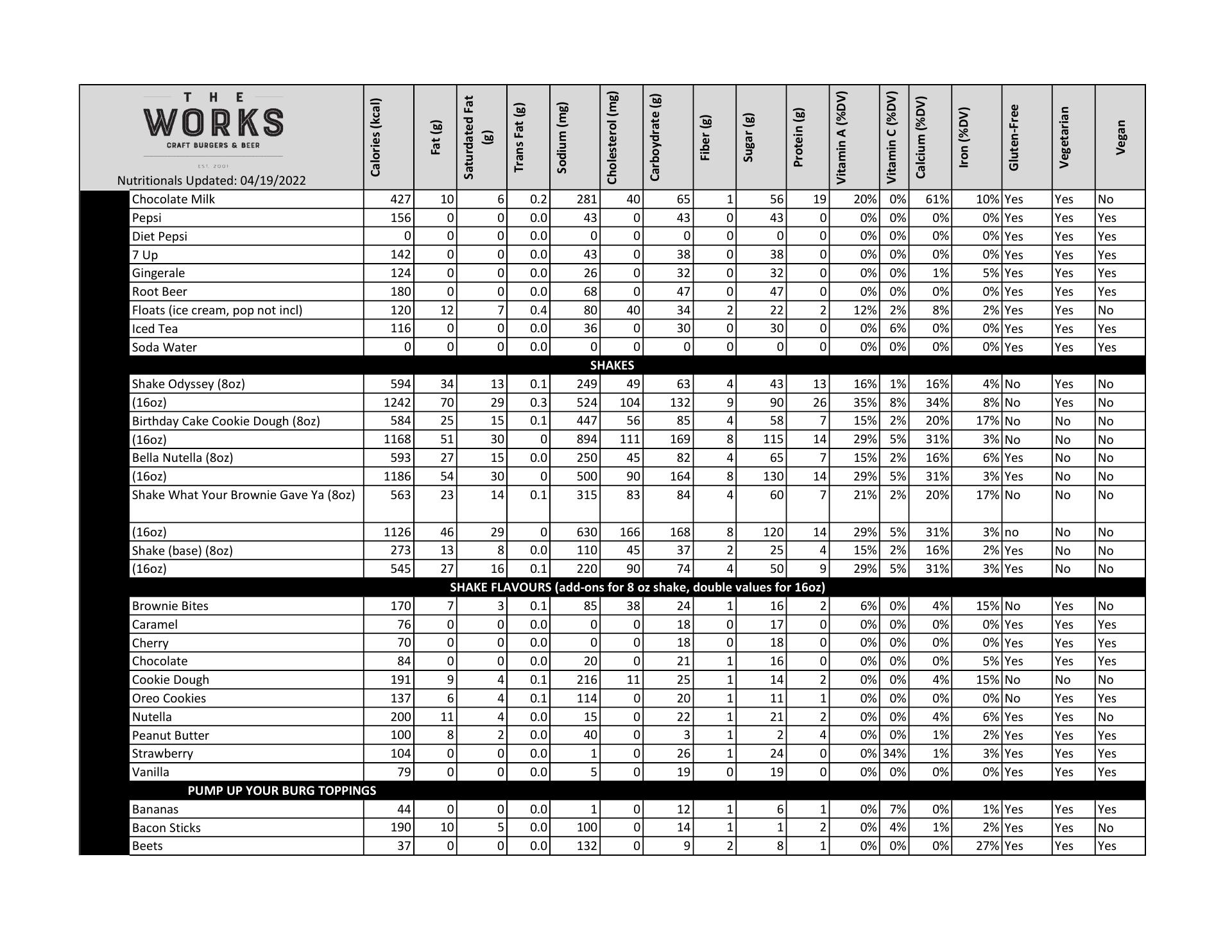 | THE WORKS CRAFT BURGERS & BEER EST. 2001 Nutritionals Updated: 04/19/2022 | Calories (kcal) | Fat (g) | Saturdated Fat (g) | Trans Fat (g) | Sodium (mg) | Cholesterol (mg) | Carboydrate (g) | Fiber (g) | Sugar (g) | Protein (g) | Vitamin A (%DV) | Vitamin C (%DV) | Calcium (%DV) | Iron (%DV) | Gluten-Free | Vegetarian | Vegan |
|---|---|---|---|---|---|---|---|---|---|---|---|---|---|---|---|---|---|
| Chocolate Milk | 427 | 10 | 6 | 0.2 | 281 | 40 | 65 | 1 | 56 | 19 | 20% | 0% | 61% | 10% | Yes | Yes | No |
| Pepsi | 156 | 0 | 0 | 0.0 | 43 | 0 | 43 | 0 | 43 | 0 | 0% | 0% | 0% | 0% | Yes | Yes | Yes |
| Diet Pepsi | 0 | 0 | 0 | 0.0 | 0 | 0 | 0 | 0 | 0 | 0 | 0% | 0% | 0% | 0% | Yes | Yes | Yes |
| 7 Up | 142 | 0 | 0 | 0.0 | 43 | 0 | 38 | 0 | 38 | 0 | 0% | 0% | 0% | 0% | Yes | Yes | Yes |
| Gingerale | 124 | 0 | 0 | 0.0 | 26 | 0 | 32 | 0 | 32 | 0 | 0% | 0% | 1% | 5% | Yes | Yes | Yes |
| Root Beer | 180 | 0 | 0 | 0.0 | 68 | 0 | 47 | 0 | 47 | 0 | 0% | 0% | 0% | 0% | Yes | Yes | Yes |
| Floats (ice cream, pop not incl) | 120 | 12 | 7 | 0.4 | 80 | 40 | 34 | 2 | 22 | 2 | 12% | 2% | 8% | 2% | Yes | Yes | No |
| Iced Tea | 116 | 0 | 0 | 0.0 | 36 | 0 | 30 | 0 | 30 | 0 | 0% | 6% | 0% | 0% | Yes | Yes | Yes |
| Soda Water | 0 | 0 | 0 | 0.0 | 0 | 0 | 0 | 0 | 0 | 0 | 0% | 0% | 0% | 0% | Yes | Yes | Yes |
| SHAKES | | | | | | | | | | | | | | | | | |
| Shake Odyssey (8oz) | 594 | 34 | 13 | 0.1 | 249 | 49 | 63 | 4 | 43 | 13 | 16% | 1% | 16% | 4% | No | Yes | No |
| (16oz) | 1242 | 70 | 29 | 0.3 | 524 | 104 | 132 | 9 | 90 | 26 | 35% | 8% | 34% | 8% | No | Yes | No |
| Birthday Cake Cookie Dough (8oz) | 584 | 25 | 15 | 0.1 | 447 | 56 | 85 | 4 | 58 | 7 | 15% | 2% | 20% | 17% | No | No | No |
| (16oz) | 1168 | 51 | 30 | 0 | 894 | 111 | 169 | 8 | 115 | 14 | 29% | 5% | 31% | 3% | No | No | No |
| Bella Nutella (8oz) | 593 | 27 | 15 | 0.0 | 250 | 45 | 82 | 4 | 65 | 7 | 15% | 2% | 16% | 6% | Yes | No | No |
| (16oz) | 1186 | 54 | 30 | 0 | 500 | 90 | 164 | 8 | 130 | 14 | 29% | 5% | 31% | 3% | Yes | No | No |
| Shake What Your Brownie Gave Ya (8oz) | 563 | 23 | 14 | 0.1 | 315 | 83 | 84 | 4 | 60 | 7 | 21% | 2% | 20% | 17% | No | No | No |
| (16oz) | 1126 | 46 | 29 | 0 | 630 | 166 | 168 | 8 | 120 | 14 | 29% | 5% | 31% | 3% | no | No | No |
| Shake (base) (8oz) | 273 | 13 | 8 | 0.0 | 110 | 45 | 37 | 2 | 25 | 4 | 15% | 2% | 16% | 2% | Yes | No | No |
| (16oz) | 545 | 27 | 16 | 0.1 | 220 | 90 | 74 | 4 | 50 | 9 | 29% | 5% | 31% | 3% | Yes | No | No |
| SHAKE FLAVOURS (add-ons for 8 oz shake, double values for 16oz) | | | | | | | | | | | | | | | | | |
| Brownie Bites | 170 | 7 | 3 | 0.1 | 85 | 38 | 24 | 1 | 16 | 2 | 6% | 0% | 4% | 15% | No | Yes | No |
| Caramel | 76 | 0 | 0 | 0.0 | 0 | 0 | 18 | 0 | 17 | 0 | 0% | 0% | 0% | 0% | Yes | Yes | Yes |
| Cherry | 70 | 0 | 0 | 0.0 | 0 | 0 | 18 | 0 | 18 | 0 | 0% | 0% | 0% | 0% | Yes | Yes | Yes |
| Chocolate | 84 | 0 | 0 | 0.0 | 20 | 0 | 21 | 1 | 16 | 0 | 0% | 0% | 0% | 5% | Yes | Yes | Yes |
| Cookie Dough | 191 | 9 | 4 | 0.1 | 216 | 11 | 25 | 1 | 14 | 2 | 0% | 0% | 4% | 15% | No | No | No |
| Oreo Cookies | 137 | 6 | 4 | 0.1 | 114 | 0 | 20 | 1 | 11 | 1 | 0% | 0% | 0% | 0% | No | Yes | Yes |
| Nutella | 200 | 11 | 4 | 0.0 | 15 | 0 | 22 | 1 | 21 | 2 | 0% | 0% | 4% | 6% | Yes | Yes | No |
| Peanut Butter | 100 | 8 | 2 | 0.0 | 40 | 0 | 3 | 1 | 2 | 4 | 0% | 0% | 1% | 2% | Yes | Yes | Yes |
| Strawberry | 104 | 0 | 0 | 0.0 | 1 | 0 | 26 | 1 | 24 | 0 | 0% | 34% | 1% | 3% | Yes | Yes | Yes |
| Vanilla | 79 | 0 | 0 | 0.0 | 5 | 0 | 19 | 0 | 19 | 0 | 0% | 0% | 0% | 0% | Yes | Yes | Yes |
| PUMP UP YOUR BURG TOPPINGS | | | | | | | | | | | | | | | | | |
| Bananas | 44 | 0 | 0 | 0.0 | 1 | 0 | 12 | 1 | 6 | 1 | 0% | 7% | 0% | 1% | Yes | Yes | Yes |
| Bacon Sticks | 190 | 10 | 5 | 0.0 | 100 | 0 | 14 | 1 | 1 | 2 | 0% | 4% | 1% | 2% | Yes | Yes | No |
| Beets | 37 | 0 | 0 | 0.0 | 132 | 0 | 9 | 2 | 8 | 1 | 0% | 0% | 0% | 27% | Yes | Yes | Yes |